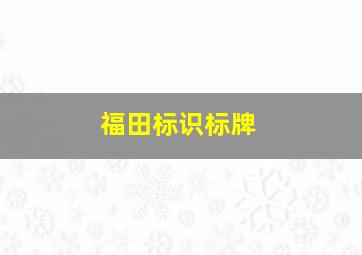 福田标识标牌